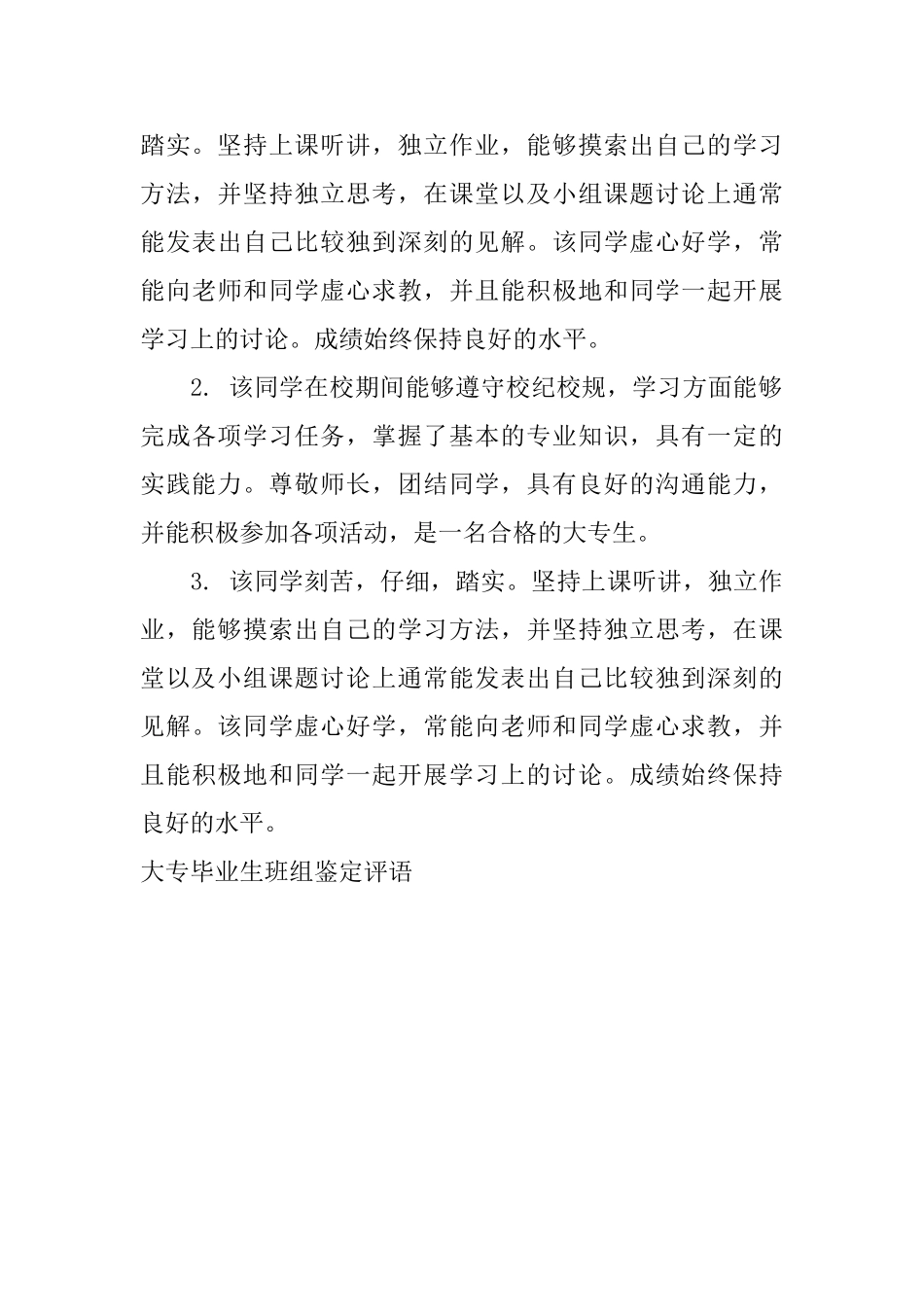 踏实。坚持上课听讲，独立作业，能够摸索出自己的学习方法，并坚持独立思考，在课堂以及小组课题讨论上通常能发表出自己比较独到深刻的见解。该同学虚心好学，常能向老师和同学虚心求教，并且能积极地和同学一起开展学习上的讨论。成绩始终保持良好的水平。

2. 该同学在校期间能够遵守校纪校规，学习方面能够完成各项学习任务，掌握了基本的专业知识，具有一定的实践能力。尊敬师长，团结同学，具有良好的沟通能力，并能积极参加各项活动，是一名合格的大专生。

3. 该同学刻苦，仔细，踏实。坚持上课听讲，独立作业，能够摸索出自己的学习方法，并坚持独立思考，在课堂以及小组课题讨论上通常能发表出自己比较独到深刻的见解。该同学虚心好学，常能向老师和同学虚心求教，并且能积极地和同学一起开展学习上的讨论。成绩始终保持良好的水平。

大专毕业生班组鉴定评语